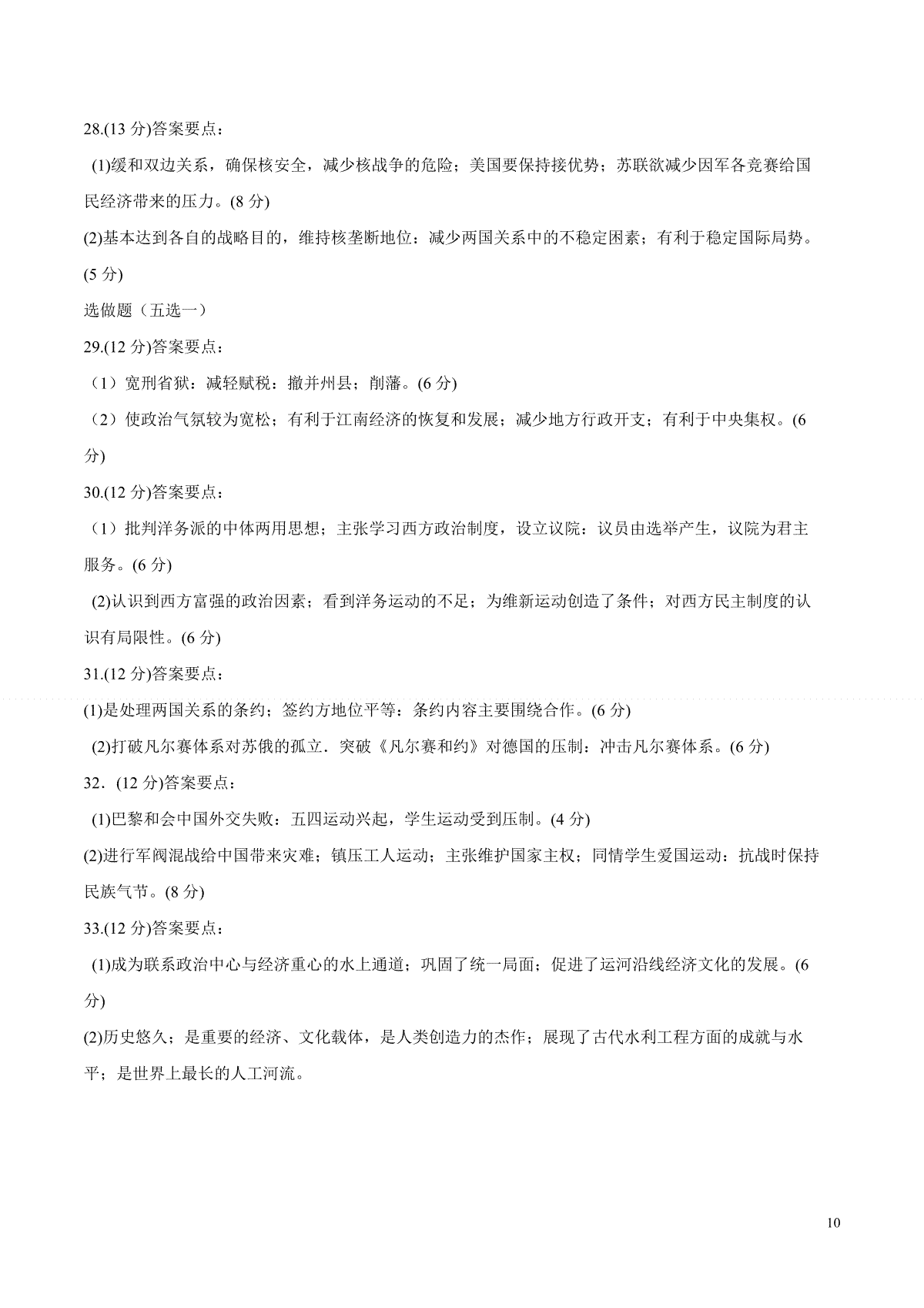 28.(13 分)答案要点：

(1)缓和双边关系，确保核安全，减少核战争的危险；美国要保持接优势；苏联欲减少因军各竞赛给国民经济带来的压力。(8 分)

(2)基本达到各自的战略目的，维持核垄断地位：减少两国关系中的不稳定困素；有利于稳定国际局势。(5 分)

选做题（五选一）

29.(12 分)答案要点：

（1）宽刑省狱：减轻赋税：撤并州县；削藩。(6 分)

（2）使政治气氛较为宽松；有利于江南经济的恢复和发展；减少地方行政开支；有利于中央集权。(6 分)

30.(12 分)答案要点：

（1）批判洋务派的中体两用思想；主张学习西方政治制度，设立议院：议员由选举产生，议院为君主服务。(6 分)

(2)认识到西方富强的政治因素；看到洋务运动的不足；为维新运动创造了条件；对西方民主制度的认识有局限性。(6 分)

31.(12 分)答案要点：

(1)是处理两国关系的条约；签约方地位平等：条约内容主要围绕合作。(6 分)

(2)打破凡尔赛体系对苏俄的孤立．突破《凡尔赛和约》对德国的压制：冲击凡尔赛体系。(6 分)

32．(12 分)答案要点：

(1)巴黎和会中国外交失败：五四运动兴起，学生运动受到压制。(4 分)

(2)进行军阀混战给中国带来灾难；镇压工人运动；主张维护国家主权；同情学生爱国运动：抗战时保持民族气节。(8 分)

33.(12 分)答案要点：

(1)成为联系政治中心与经济重心的水上通道；巩固了统一局面；促进了运河沿线经济文化的发展。(6 分)

(2)历史悠久；是重要的经济、文化载体，是人类创造力的杰作；展现了古代水利工程方面的成就与水平；是世界上最长的人工河流。

10